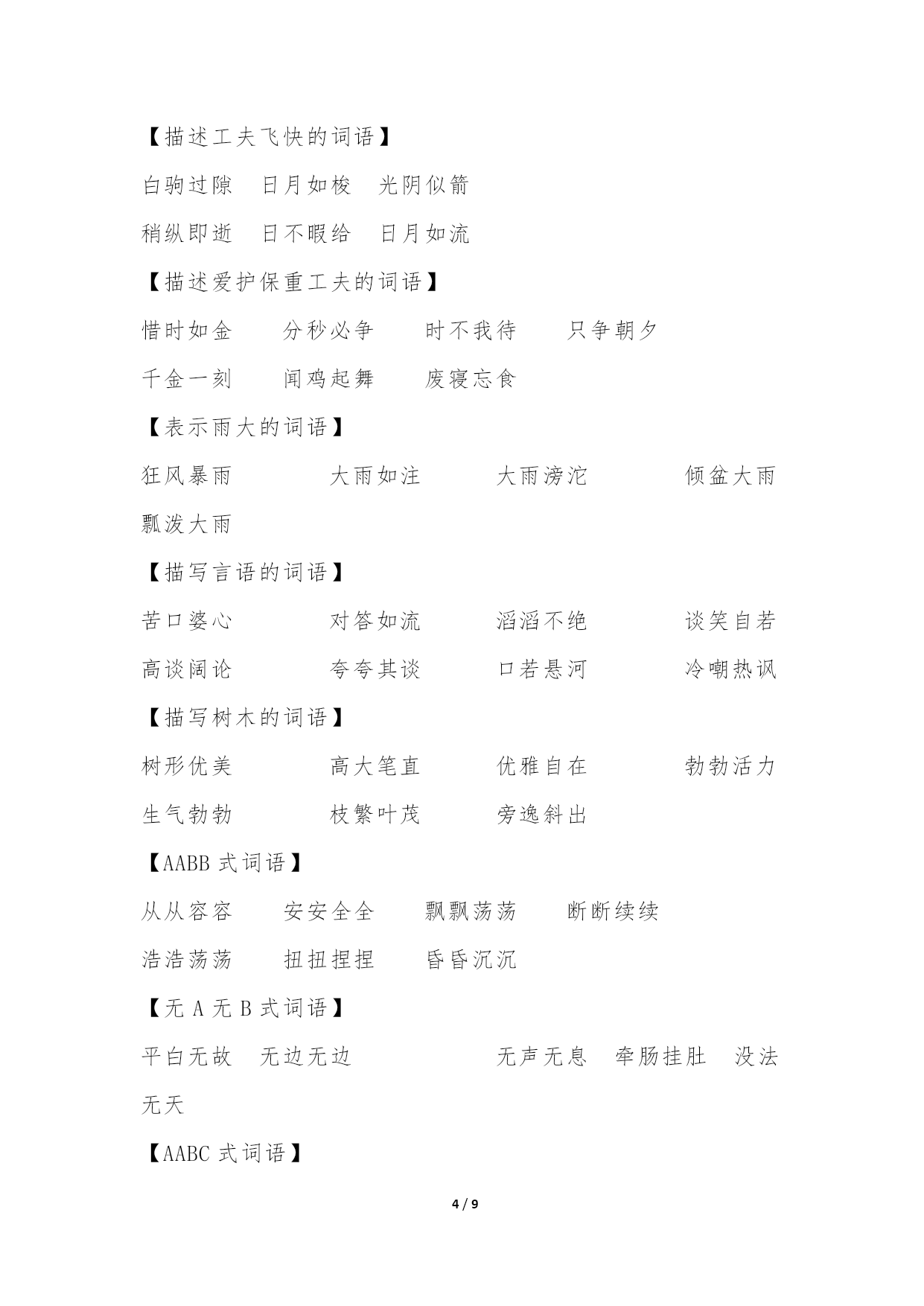 【描述工夫飞快的词语】

白驹过隙　日月如梭　光阴似箭

稍纵即逝　日不暇给　日月如流

【描述爱护保重工夫的词语】

惜时如金　分秒必争　时不我待　只争朝夕

千金一刻　闻鸡起舞　废寝忘食

【表示雨大的词语】

狂风暴雨　大雨如注　大雨滂沱　倾盆大雨

瓢泼大雨

【描写言语的词语】

苦口婆心　对答如流　滔滔不绝　谈笑自若

高谈阔论　夸夸其谈　口若悬河　冷嘲热讽

【描写树木的词语】

树形优美　高大笔直　优雅自在　勃勃活力

生气勃勃　枝繁叶茂　旁逸斜出

【AABB 式词语】

从从容容　安安全全　飘飘荡荡　断断续续

浩浩荡荡　扭扭捏捏　昏昏沉沉

【无 A 无 B 式词语】

平白无故　无边无边　无声无息　牵肠挂肚　没法无天

【AABC 式词语】

4 / 9